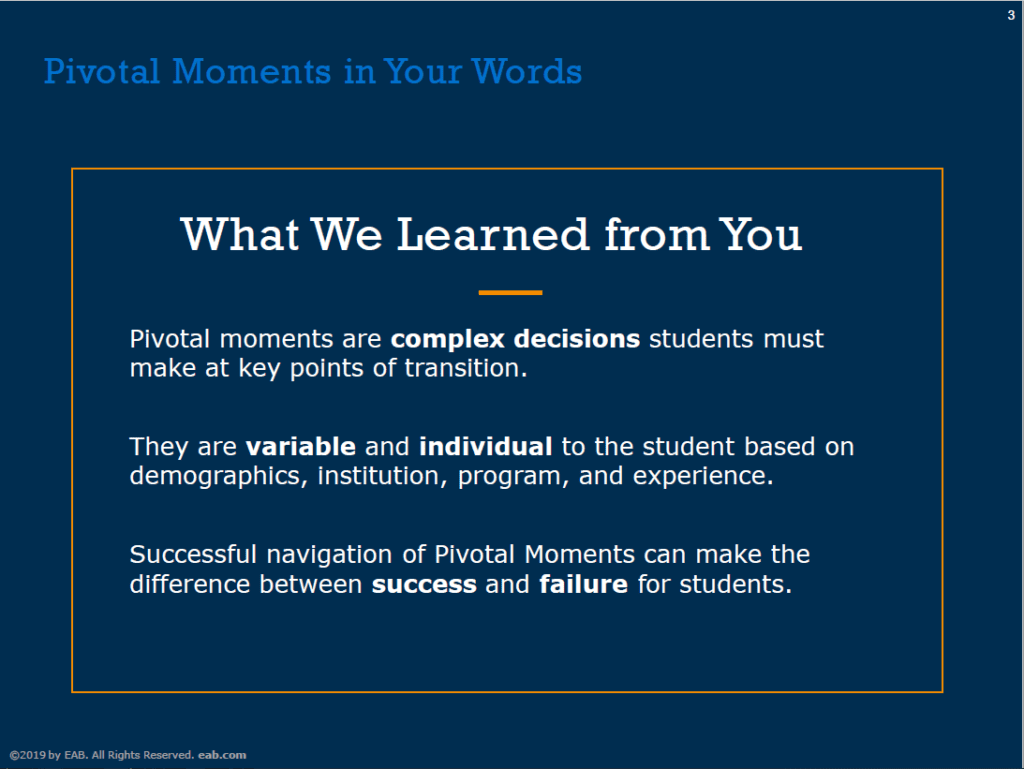 3

Pivotal Moments in Your Words

What We Learned from You

Pivotal moments are complex decisions students must make at key points of transition.

They are variable and individual to the student based on demographics, institution, program, and experience.

Successful navigation of Pivotal Moments can make the difference between success and failure for students.

©2019 by EAB. All Rights Reserved. eab.com